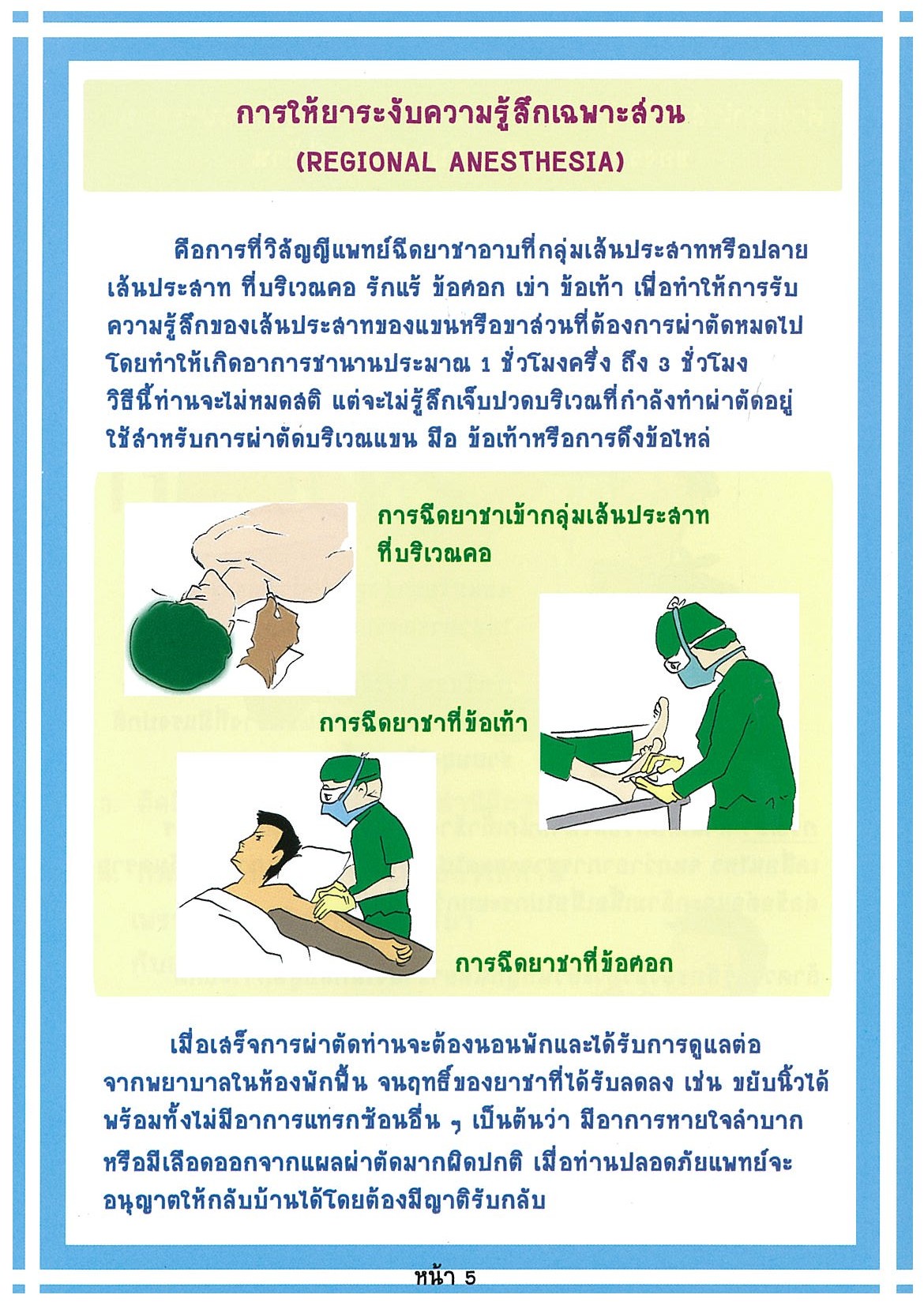 การให้ยาระงับความรู้สึกเฉพาะส่วน
(REGIONAL ANESTHESIA)

คือการที่วิสัญญีแพทย์ฉีดยาชาอาบที่กลุ่มเส้นประสาทหรือปลายเส้นประสาท ที่บริเวณคอ รักแร้ ข้อศอก เข่า ข้อเท้า เพื่อทำให้การรับความรู้สึกของเส้นประสาทของแขนหรือขาส่วนที่ต้องการผ่าตัดหมดไป โดยทำให้เกิดอาการชานานประมาณ 1 ชั่วโมงครึ่ง ถึง 3 ชั่วโมง วิธีนี้ท่านจะไม่หมดสติ แต่จะไม่รู้สึกเจ็บปวดบริเวณที่กำลังทำผ่าตัดอยู่ ใช้สำหรับการผ่าตัดบริเวณแขน มือ ข้อเท้าหรือการดึงข้อไหล่

การฉีดยาชาเข้ากลุ่มเส้นประสาท
ที่บริเวณคอ

การฉีดยาชาที่ข้อเท้า

การฉีดยาชาที่ข้อศอก

เมื่อเสร็จการผ่าตัดท่านจะต้องนอนพักและได้รับการดูแลต่อจากพยาบาลในห้องพักฟื้น จนฤทธิ์ของยาชาที่ได้รับลดลง เช่น ขยับนิ้วได้ พร้อมทั้งไม่มีอาการแทรกซ้อนอื่น ๆ เป็นต้นว่า มีอาการหายใจลำบาก หรือมีเลือดออกจากแผลผ่าตัดมากผิดปกติ เมื่อท่านปลอดภัยแพทย์จะอนุญาตให้กลับบ้านได้โดยต้องมีญาติรับกลับ

หน้า 5